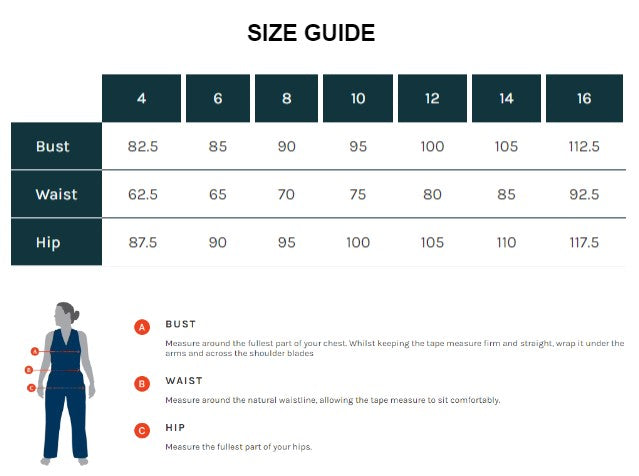 SIZE GUIDE

| | 4 | 6 | 8 | 10 | 12 | 14 | 16 |
|---|---|---|---|---|---|---|---|
| Bust | 82.5 | 85 | 90 | 95 | 100 | 105 | 112.5 |
| Waist | 62.5 | 65 | 70 | 75 | 80 | 85 | 92.5 |
| Hip | 87.5 | 90 | 95 | 100 | 105 | 110 | 117.5 |

A
B
C

A BUST

Measure around the fullest part of your chest. Whilst keeping the tape measure firm and straight, wrap it under the arms and across the shoulder blades

B WAIST

Measure around the natural waistline, allowing the tape measure to sit comfortably.

C HIP

Measure the fullest part of your hips.